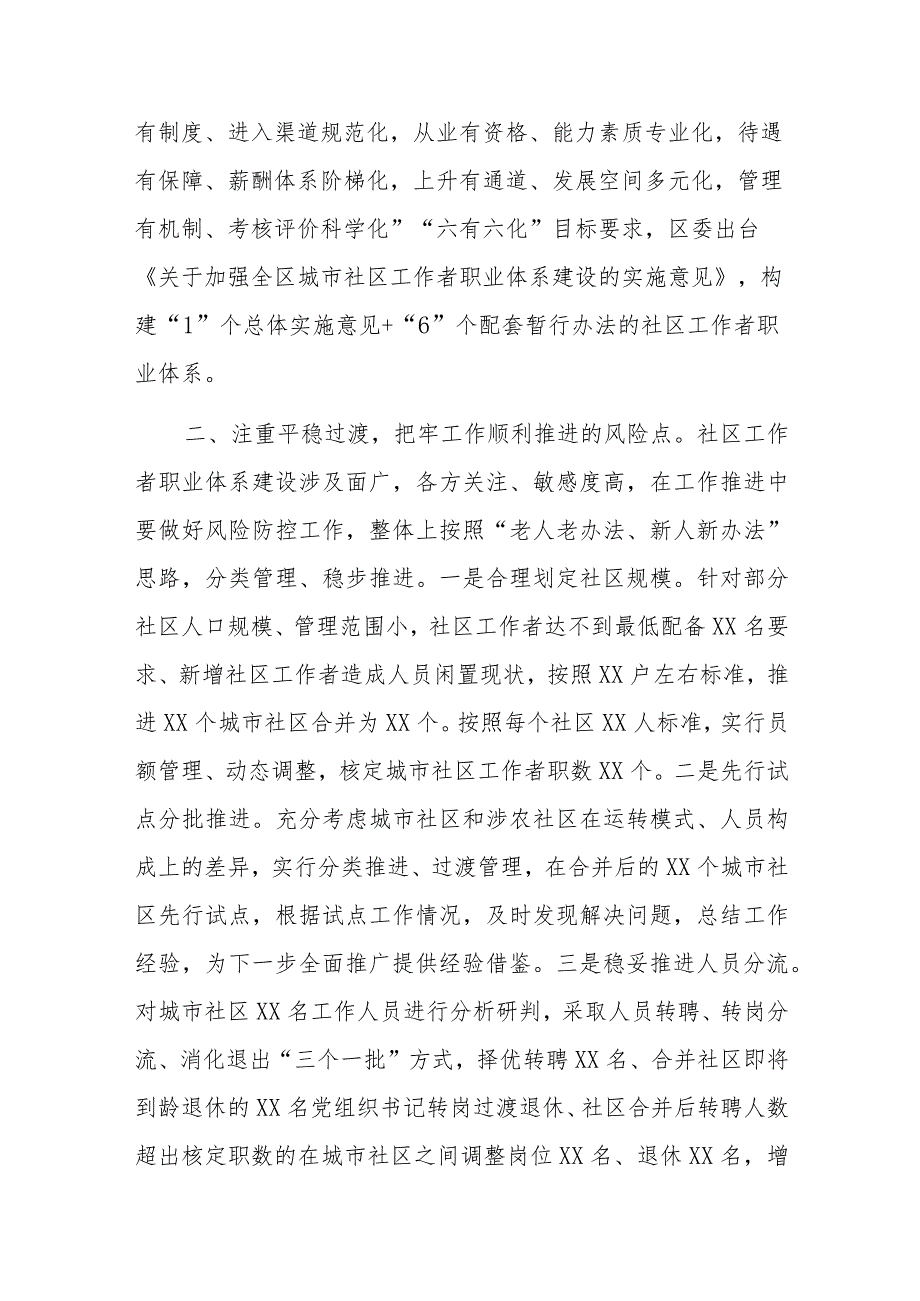 有制度、进入渠道规范化，从业有资格、能力素质专业化，待遇有保障、薪酬体系阶梯化，上升有通道、发展空间多元化，管理有机制、考核评价科学化”“六有六化”目标要求，区委出台《关于加强全区城市社区工作者职业体系建设的实施意见》，构建“1”个总体实施意见+“6”个配套暂行办法的社区工作者职业体系。

二、注重平稳过渡，把牢工作顺利推进的风险点。社区工作者职业体系建设涉及面广，各方关注、敏感度高，在工作推进中要做好风险防控工作，整体上按照“老人老办法、新人新办法”思路，分类管理、稳步推进。一是合理划定社区规模。针对部分社区人口规模、管理范围小，社区工作者达不到最低配备XX名要求、新增社区工作者造成人员闲置现状，按照XX户左右标准，推进XX个城市社区合并为XX个。按照每个社区XX人标准，实行员额管理、动态调整，核定城市社区工作者职数XX个。二是先行试点分批推进。充分考虑城市社区和涉农社区在运转模式、人员构成上的差异，实行分类推进、过渡管理，在合并后的XX个城市社区先行试点，根据试点工作情况，及时发现解决问题，总结工作经验，为下一步全面推广提供经验借鉴。三是稳妥推进人员分流。对城市社区XX名工作人员进行分析研判，采取人员转聘、转岗分流、消化退出“三个一批”方式，择优转聘XX名、合并社区即将到龄退休的XX名党组织书记转岗过渡退休、社区合并后转聘人数超出核定职数的在城市社区之间调整岗位XX名、退休XX名，增